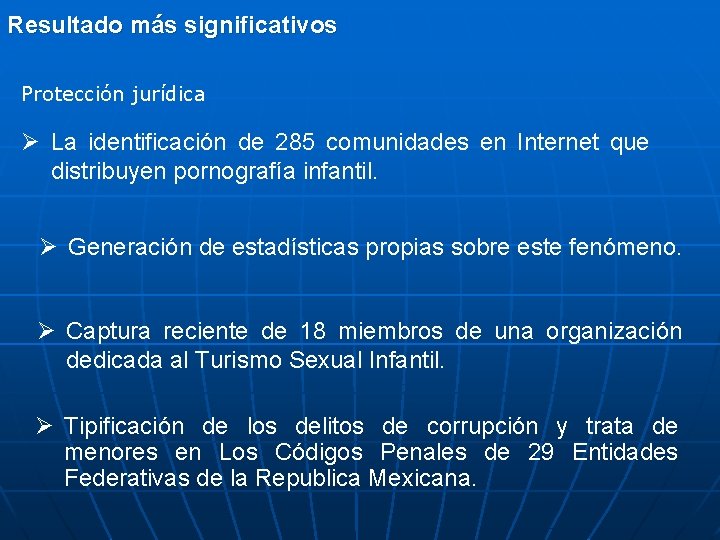 Resultado más significativos

Protección jurídica

➢ La identificación de 285 comunidades en Internet que distribuyen pornografía infantil.

➢ Generación de estadísticas propias sobre este fenómeno.

➢ Captura reciente de 18 miembros de una organización dedicada al Turismo Sexual Infantil.

➢ Tipificación de los delitos de corrupción y trata de menores en Los Códigos Penales de 29 Entidades Federativas de la Republica Mexicana.